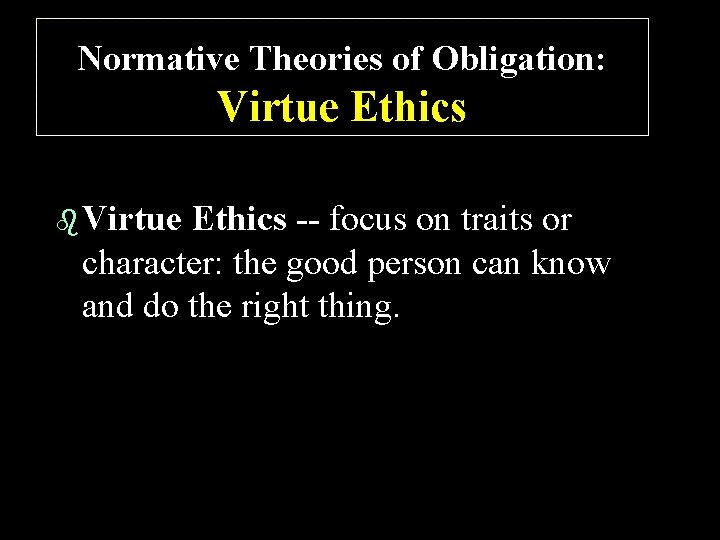 Normative Theories of Obligation:
Virtue Ethics

Virtue Ethics -- focus on traits or character: the good person can know and do the right thing.